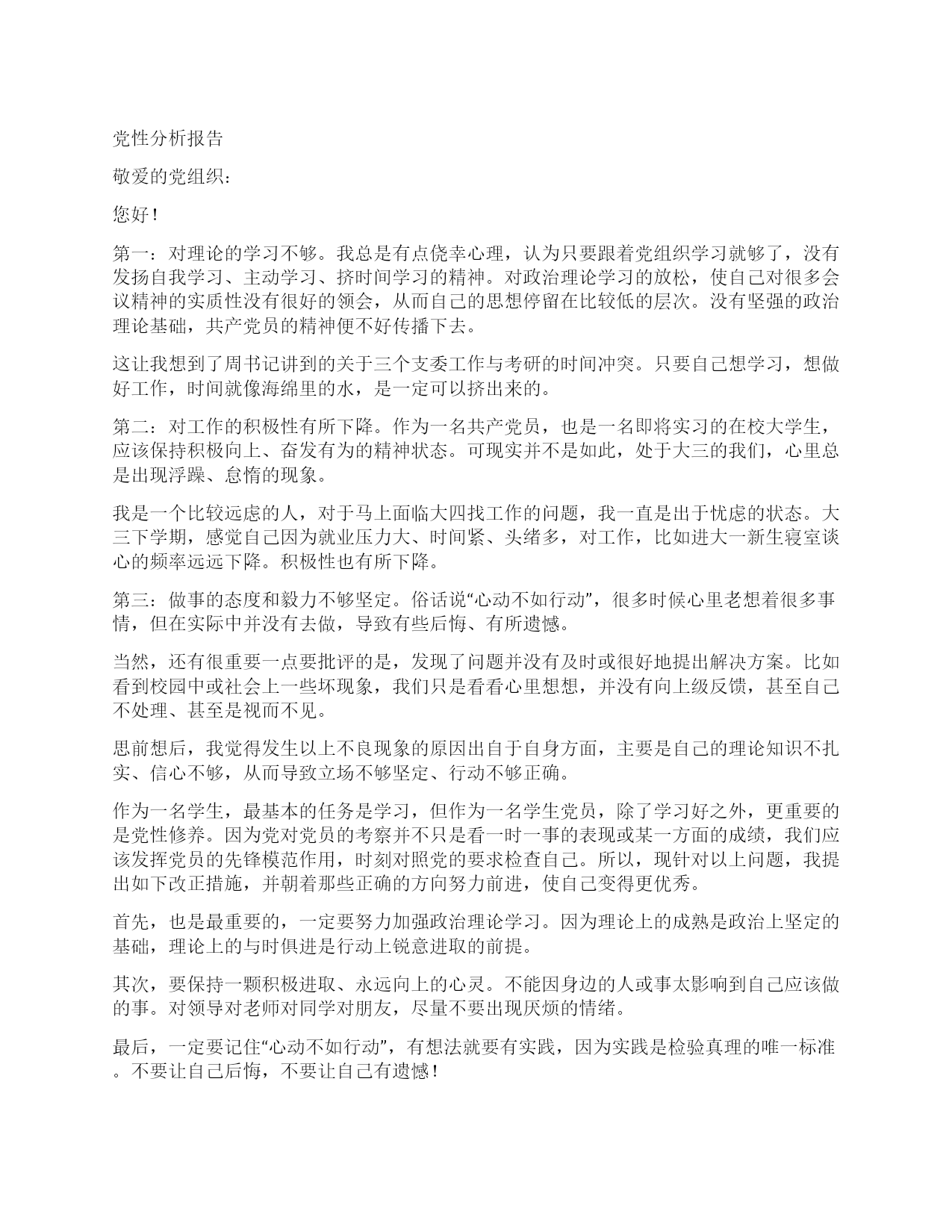 党性分析报告

敬爱的党组织：

您好！

第一：对理论的学习不够。我总是有点侥幸心理，认为只要跟着党组织学习就够了，没有发扬自我学习、主动学习、挤时间学习的精神。对政治理论学习的放松，使自己对很多会议精神的实质性没有很好的领会，从而自己的思想停留在比较低的层次。没有坚强的政治理论基础，共产党员的精神便不好传播下去。

这让我想到了周书记讲到的关于三个支委工作与考研的时间冲突。只要自己想学习，想做好工作，时间就像海绵里的水，是一定可以挤出来的。

第二：对工作的积极性有所下降。作为一名共产党员，也是一名即将实习的在校大学生，应该保持积极向上、奋发有为的精神状态。可现实并不是如此，处于大三的我们，心里总是出现浮躁、怠惰的现象。

我是一个比较远虑的人，对于马上面临大四找工作的问题，我一直是出于忧虑的状态。大三下学期，感觉自己因为就业压力大、时间紧、头绪多，对工作，比如进大一新生寝室谈心的频率远远下降。积极性也有所下降。

第三：做事的态度和毅力不够坚定。俗话说“心动不如行动”，很多时候心里老想着很多事情，但在实际中并没有去做，导致有些后悔、有所遗憾。

当然，还有很重要一点要批评的是，发现了问题并没有及时或很好地提出解决方案。比如看到校园中或社会上一些坏现象，我们只是看看心里想想，并没有向上级反馈，甚至自己不处理、甚至是视而不见。

思前想后，我觉得发生以上不良现象的原因出自于自身方面，主要是自己的理论知识不扎实、信心不够，从而导致立场不够坚定、行动不够正确。

作为一名学生，最基本的任务是学习，但作为一名学生党员，除了学习好之外，更重要的是党性修养。因为党对党员的考察并不只是看一时一事的表现或某一方面的成绩，我们应该发挥党员的先锋模范作用，时刻对照党的要求检查自己。所以，现针对以上问题，我提出如下改正措施，并朝着那些正确的方向努力前进，使自己变得更优秀。

首先，也是最重要的，一定要努力加强政治理论学习。因为理论上的成熟是政治上坚定的基础，理论上的与时俱进是行动上锐意进取的前提。

其次，要保持一颗积极进取、永远向上的心灵。不能因身边的人或事太影响到自己应该做的事。对领导对老师对同学对朋友，尽量不要出现厌烦的情绪。

最后，一定要记住“心动不如行动”，有想法就要有实践，因为实践是检验真理的唯一标准。不要让自己后悔，不要让自己有遗憾！